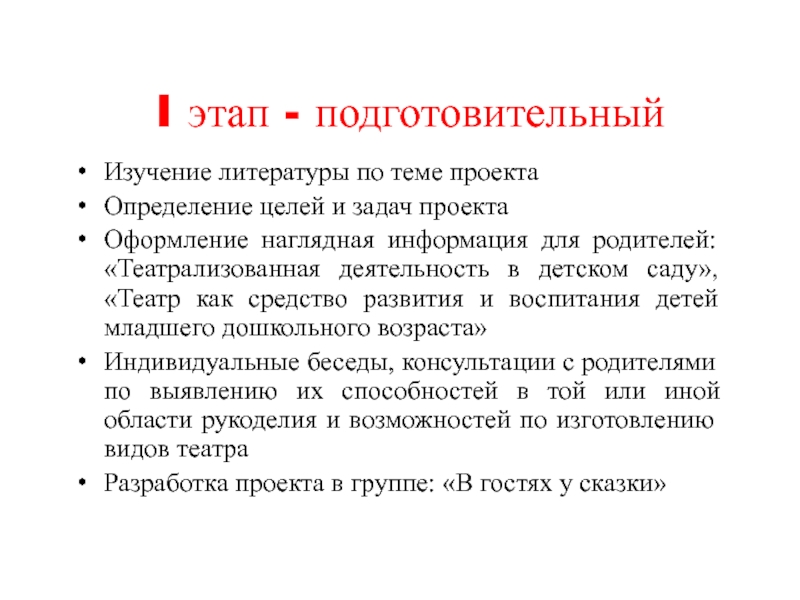 I этап - подготовительный

• Изучение литературы по теме проекта
• Определение целей и задач проекта
• Оформление наглядная информация для родителей: «Театрализованная деятельность в детском саду», «Театр как средство развития и воспитания детей младшего дошкольного возраста»
• Индивидуальные беседы, консультации с родителями по выявлению их способностей в той или иной области рукоделия и возможностей по изготовлению видов театра
• Разработка проекта в группе: «В гостях у сказки»